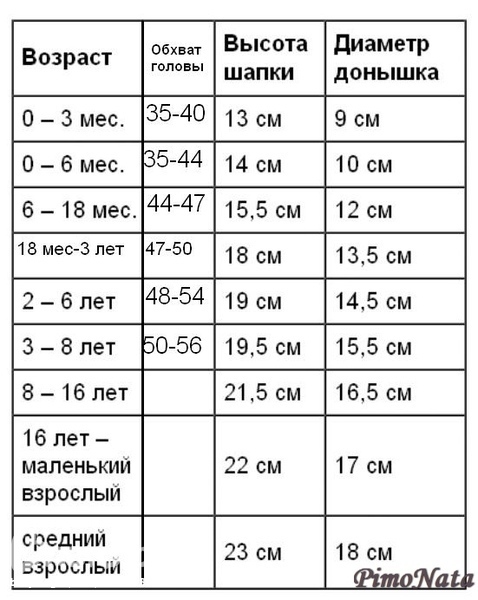 | Возраст | Обхват головы | Высота шапки | Диаметр донышка |
|---|---|---|---|
| 0 – 3 мес. | 35-40 | 13 см | 9 см |
| 0 – 6 мес. | 35-44 | 14 см | 10 см |
| 6 – 18 мес. | 44-47 | 15,5 см | 12 см |
| 18 мес-3 лет | 47-50 | 18 см | 13,5 см |
| 2 – 6 лет | 48-54 | 19 см | 14,5 см |
| 3 – 8 лет | 50-56 | 19,5 см | 15,5 см |
| 8 – 16 лет | | 21,5 см | 16,5 см |
| 16 лет – маленький взрослый | | 22 см | 17 см |
| средний взрослый | | 23 см | 18 см |

PimoNata